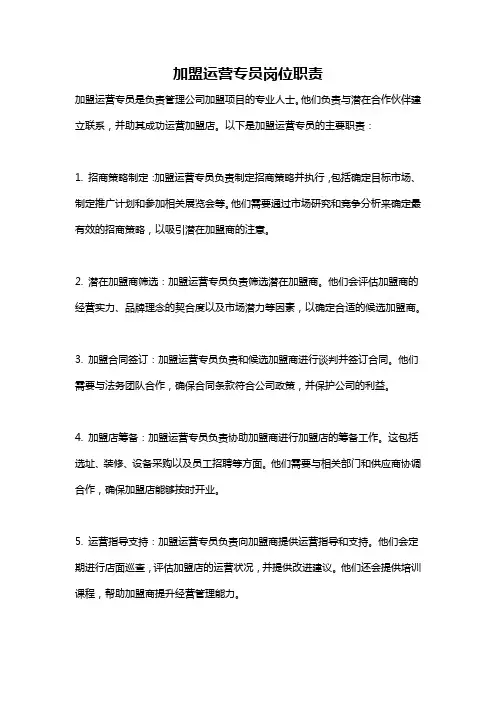 加盟运营专员岗位职责

加盟运营专员是负责管理公司加盟项目的专业人士。他们负责与潜在合作伙伴建立联系，并助其成功运营加盟店。以下是加盟运营专员的主要职责：

1. 招商策略制定：加盟运营专员负责制定招商策略并执行，包括确定目标市场、制定推广计划和参加相关展览会等。他们需要通过市场研究和竞争分析来确定最有效的招商策略，以吸引潜在加盟商的注意。

2. 潜在加盟商筛选：加盟运营专员负责筛选潜在加盟商。他们会评估加盟商的经营实力、品牌理念的契合度以及市场潜力等因素，以确定合适的候选加盟商。

3. 加盟合同签订：加盟运营专员负责和候选加盟商进行谈判并签订合同。他们需要与法务团队合作，确保合同条款符合公司政策，并保护公司的利益。

4. 加盟店筹备：加盟运营专员负责协助加盟商进行加盟店的筹备工作。这包括选址、装修、设备采购以及员工招聘等方面。他们需要与相关部门和供应商协调合作，确保加盟店能够按时开业。

5. 运营指导支持：加盟运营专员负责向加盟商提供运营指导和支持。他们会定期进行店面巡查，评估加盟店的运营状况，并提供改进建议。他们还会提供培训课程，帮助加盟商提升经营管理能力。